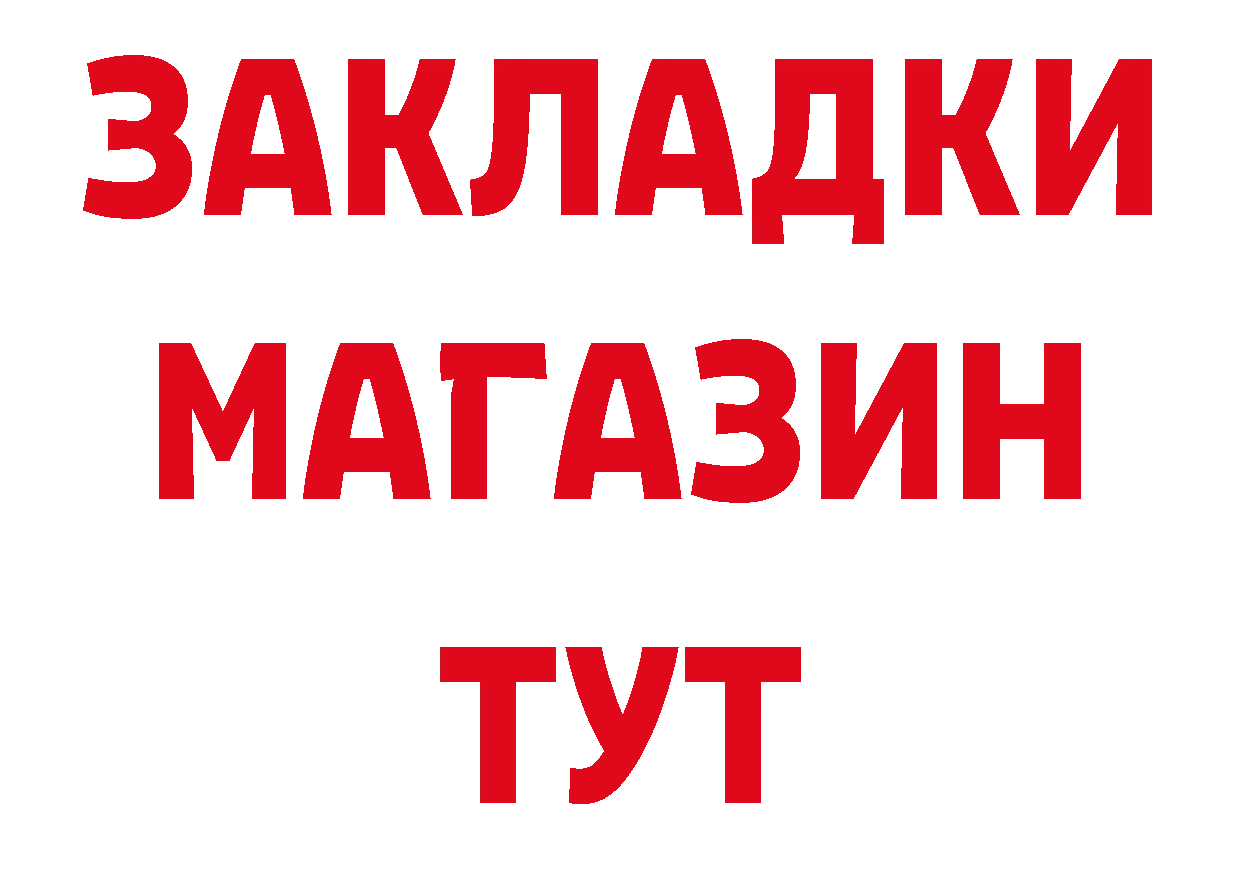 ЗАКЛАДКИ
МАГАЗИН
ТУТ